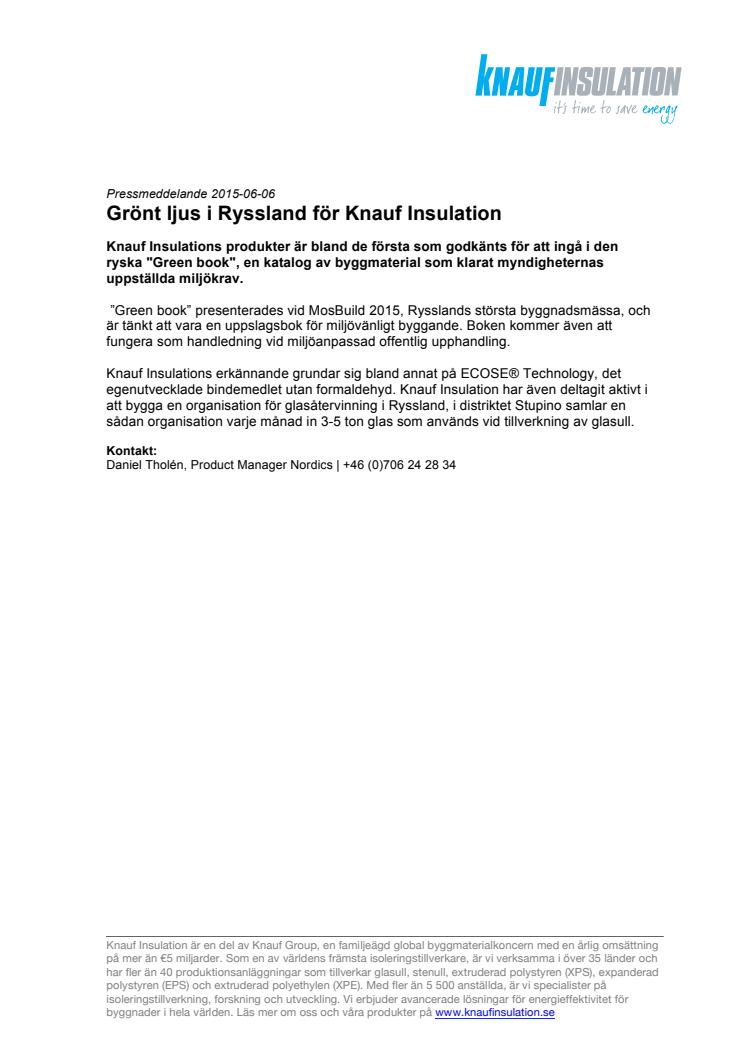 KNAUFINSULATION
it's time to save energy

Pressmeddelande 2015-06-06
Grönt ljus i Ryssland för Knauf Insulation

Knauf Insulations produkter är bland de första som godkänts för att ingå i den ryska "Green book", en katalog av byggmaterial som klarat myndigheternas uppställda miljökrav.

”Green book” presenterades vid MosBuild 2015, Rysslands största byggnadsmässa, och är tänkt att vara en uppslagsbok för miljövänligt byggande. Boken kommer även att fungera som handledning vid miljöanpassad offentlig upphandling.

Knauf Insulations erkännande grundar sig bland annat på ECOSE® Technology, det egenutvecklade bindemedlet utan formaldehyd. Knauf Insulation har även deltagit aktivt i att bygga en organisation för glasåtervinning i Ryssland, i distriktet Stupino samlar en sådan organisation varje månad in 3-5 ton glas som används vid tillverkning av glasull.

Kontakt:
Daniel Tholén, Product Manager Nordics | +46 (0)706 24 28 34

Knauf Insulation är en del av Knauf Group, en familjeägd global byggmaterialkoncern med en årlig omsättning på mer än €5 miljarder. Som en av världens främsta isoleringstillverkare, är vi verksamma i över 35 länder och har fler än 40 produktionsanläggningar som tillverkar glasull, stenull, extruderad polystyren (XPS), expanderad polystyren (EPS) och extruderad polyethylen (XPE). Med fler än 5 500 anställda, är vi specialister på isoleringstillverkning, forskning och utveckling. Vi erbjuder avancerade lösningar för energieffektivitet för byggnader i hela världen. Läs mer om oss och våra produkter på www.knaufinsulation.se